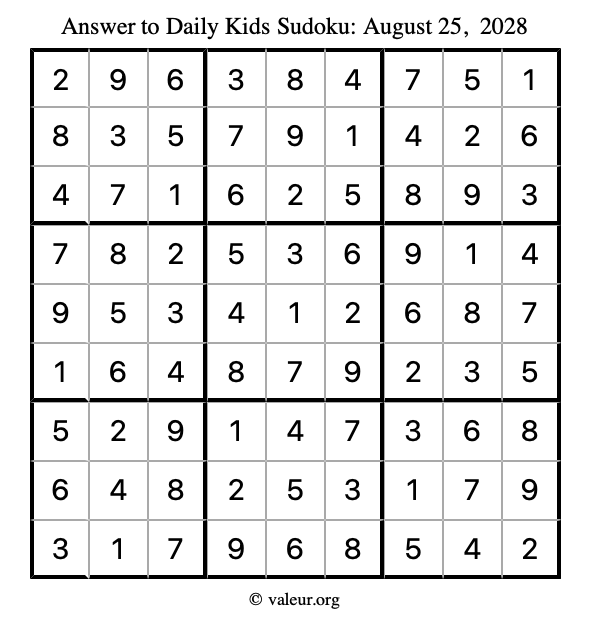 Answer to Daily Kids Sudoku: August 25, 2028

| | | | | | | | | |
|---|---|---|---|---|---|---|---|---|
| 2 | 9 | 6 | 3 | 8 | 4 | 7 | 5 | 1 |
| 8 | 3 | 5 | 7 | 9 | 1 | 4 | 2 | 6 |
| 4 | 7 | 1 | 6 | 2 | 5 | 8 | 9 | 3 |
| 7 | 8 | 2 | 5 | 3 | 6 | 9 | 1 | 4 |
| 9 | 5 | 3 | 4 | 1 | 2 | 6 | 8 | 7 |
| 1 | 6 | 4 | 8 | 7 | 9 | 2 | 3 | 5 |
| 5 | 2 | 9 | 1 | 4 | 7 | 3 | 6 | 8 |
| 6 | 4 | 8 | 2 | 5 | 3 | 1 | 7 | 9 |
| 3 | 1 | 7 | 9 | 6 | 8 | 5 | 4 | 2 |

© valeur.org